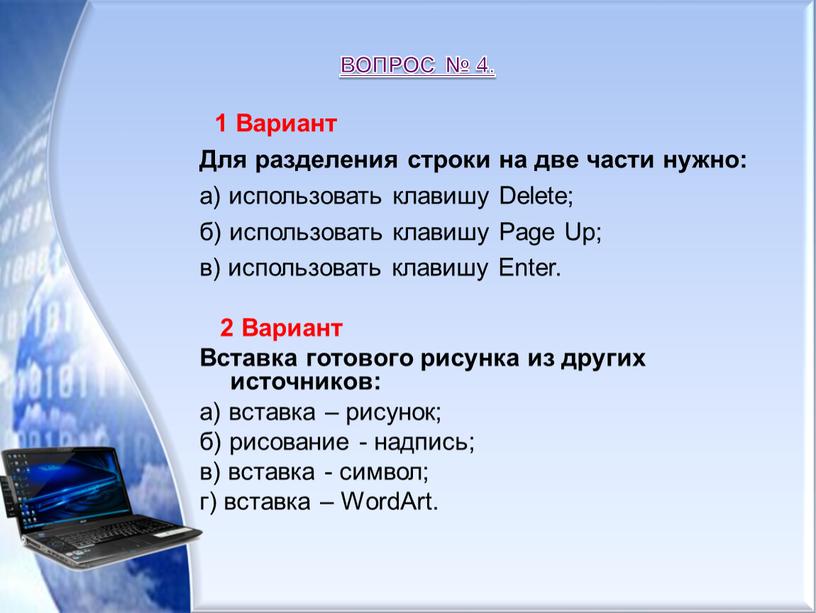 ВОПРОС № 4.

1 Вариант

Для разделения строки на две части нужно:

а) использовать клавишу Delete;

б) использовать клавишу Page Up;

в) использовать клавишу Enter.

2 Вариант

Вставка готового рисунка из других источников:

а) вставка – рисунок;

б) рисование - надпись;

в) вставка - символ;

г) вставка – WordArt.